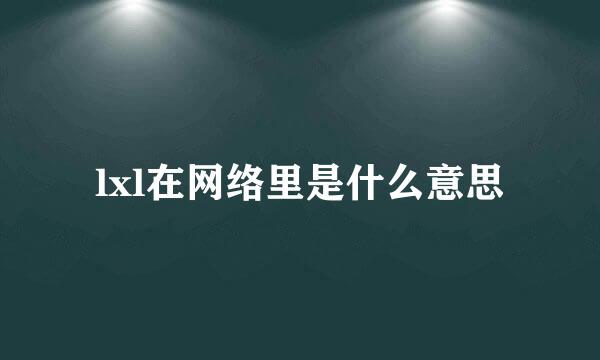 lxl在网络里是什么意思